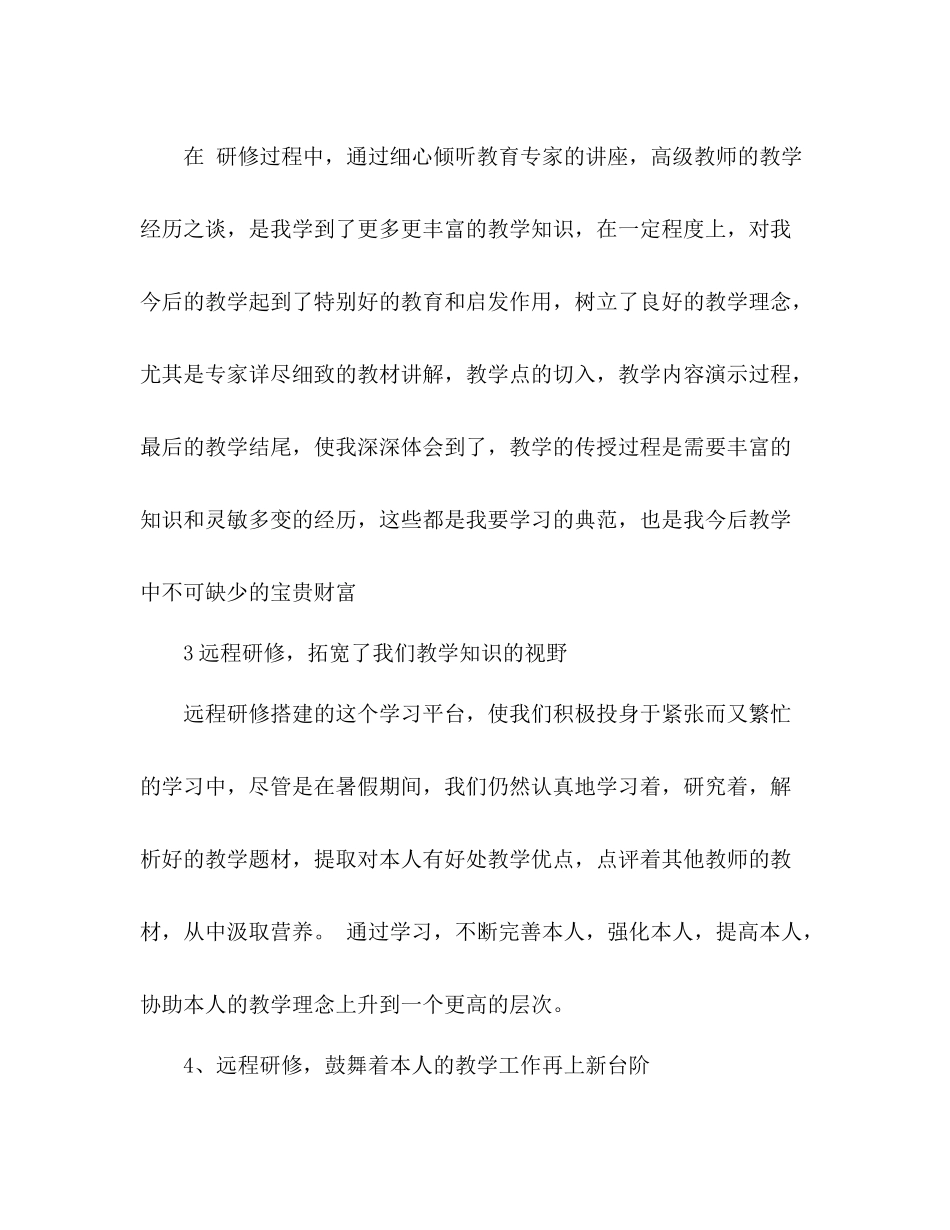 在 研修过程中，通过细心倾听教育专家的讲座，高级教师的教学经历之谈，是我学到了更多更丰富的教学知识，在一定程度上，对我今后的教学起到了特别好的教育和启发作用，树立了良好的教学理念，尤其是专家详尽细致的教材讲解，教学点的切入，教学内容演示过程，最后的教学结尾，使我深深体会到了，教学的传授过程是需要丰富的知识和灵敏多变的经历，这些都是我要学习的典范，也是我今后教学中不可缺少的宝贵财富

3远程研修，拓宽了我们教学知识的视野

远程研修搭建的这个学习平台，使我们积极投身于紧张而又繁忙的学习中，尽管是在暑假期间，我们仍然认真地学习着，研究着，解析好的教学题材，提取对本人有好处教学优点，点评着其他教师的教材，从中汲取营养。 通过学习，不断完善本人，强化本人，提高本人，协助本人的教学理念上升到一个更高的层次。

4、远程研修，鼓舞着本人的教学工作再上新台阶